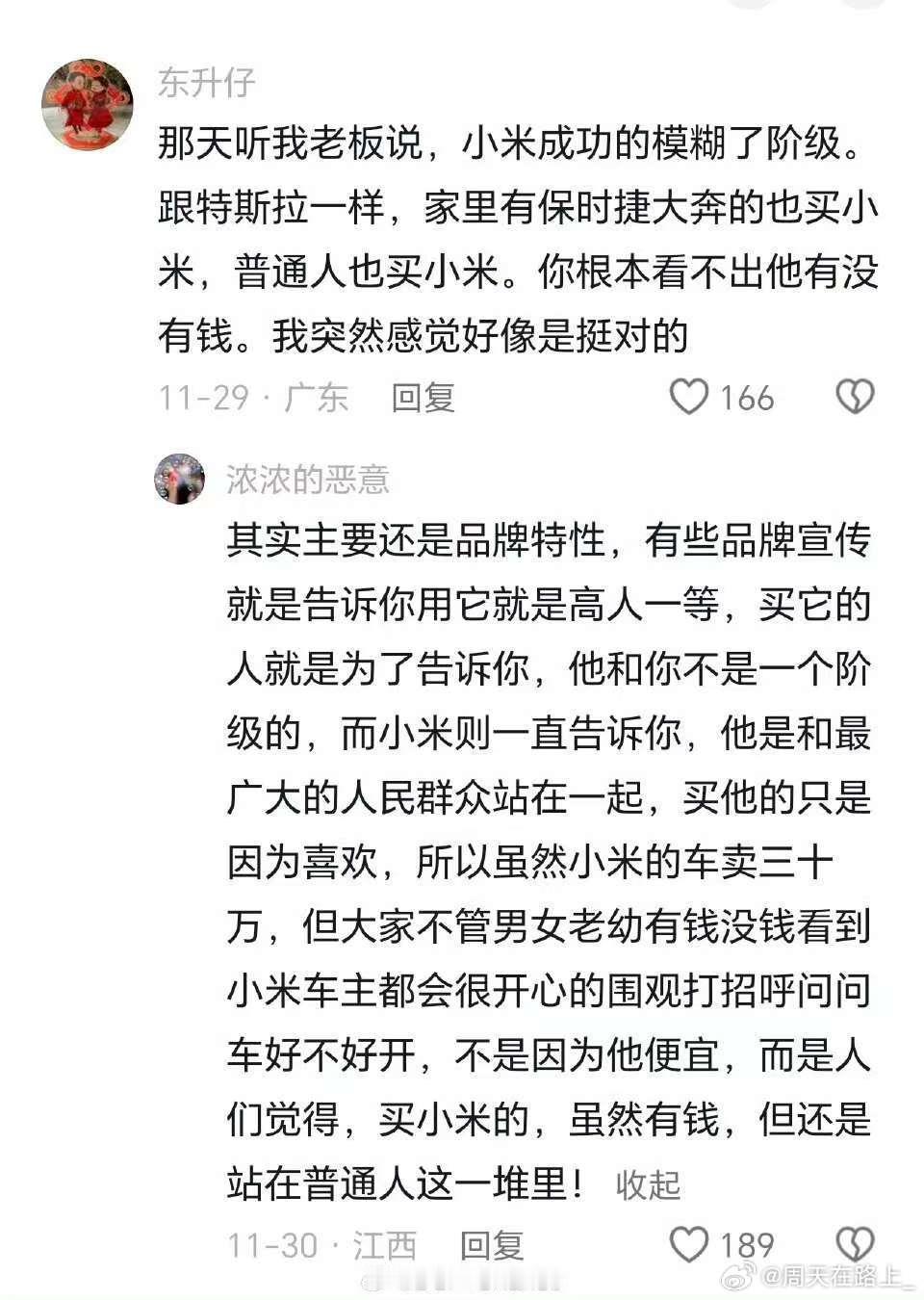 东升仔

那天听我老板说，小米成功的模糊了阶级。跟特斯拉一样，家里有保时捷大奔的也买小米，普通人也买小米。你根本看不出他有没有钱。我突然感觉好像是挺对的

11-29 · 广东　回复　166

浓浓的恶意

其实主要还是品牌特性，有些品牌宣传就是告诉你用它就是高人一等，买它的人就是为了告诉你，他和你不是一个阶级的，而小米则一直告诉你，他是和最广大的人民群众站在一起，买他的只是因为喜欢，所以虽然小米的车卖三十万，但大家不管男女老幼有钱没钱看到小米车主都会很开心的围观打招呼问问车好不好开，不是因为他便宜，而是人们觉得，买小米的，虽然有钱，但还是站在普通人这一堆里！ 收起

11-30 · 江西　回复　189

@周天在路上_